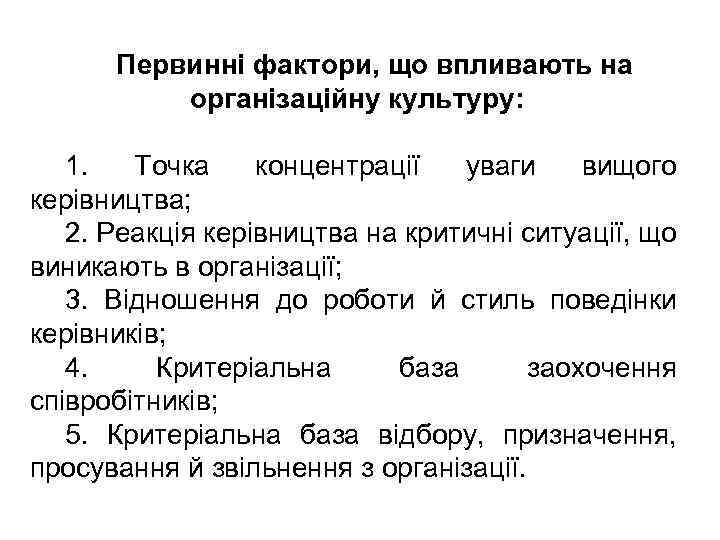 Первинні фактори, що впливають на організаційну культуру:

1. Точка концентрації уваги вищого керівництва;

2. Реакція керівництва на критичні ситуації, що виникають в організації;

3. Відношення до роботи й стиль поведінки керівників;

4. Критеріальна база заохочення співробітників;

5. Критеріальна база відбору, призначення, просування й звільнення з організації.